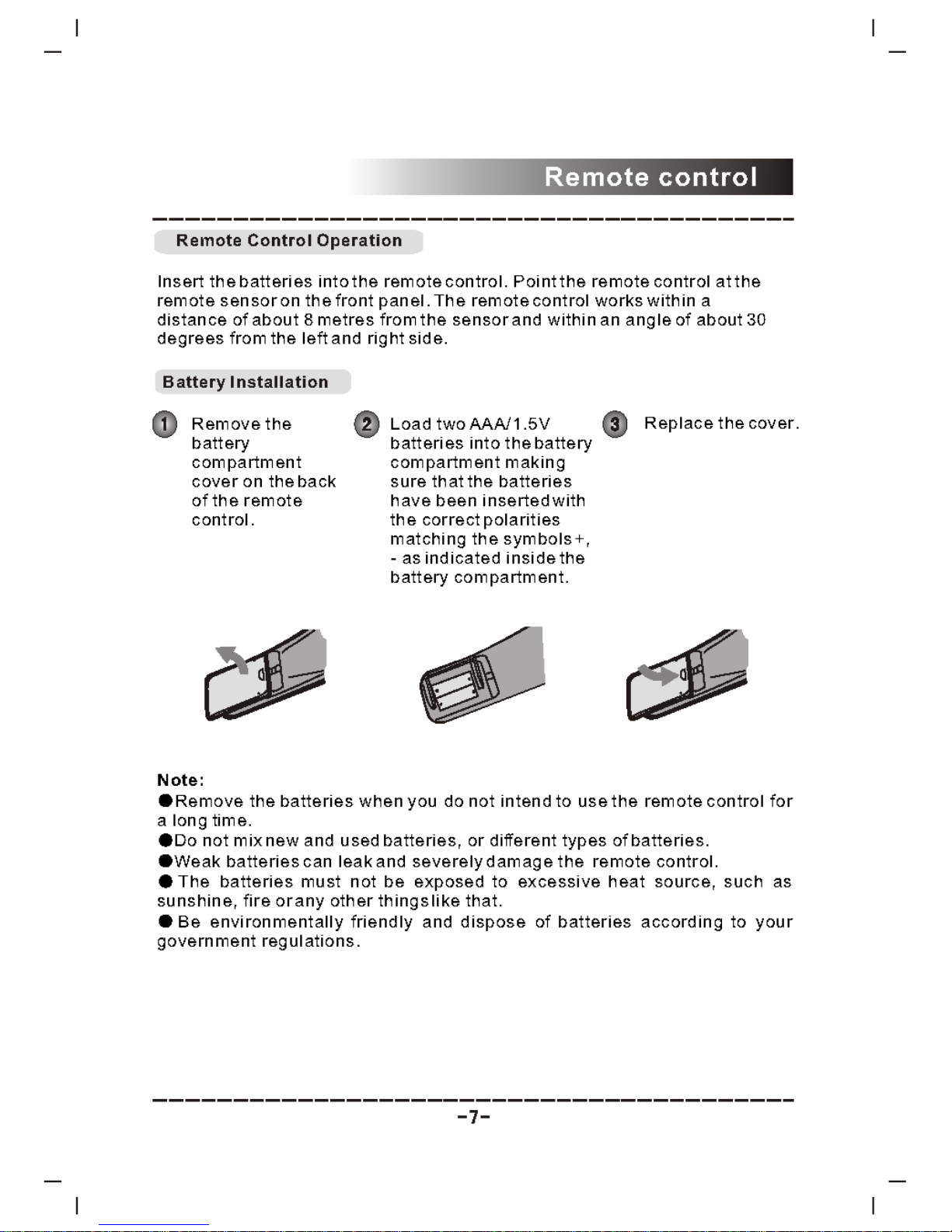 Remote control

Remote Control Operation

Insert the batteries into the remote control. Point the remote control at the remote sensor on the front panel. The remote control works within a distance of about 8 metres from the sensor and within an angle of about 30 degrees from the left and right side.

Battery Installation

1 Remove the battery compartment cover on the back of the remote control.

2 Load two AAA/1.5V batteries into the battery compartment making sure that the batteries have been inserted with the correct polarities matching the symbols +, - as indicated inside the battery compartment.

3 Replace the cover.

Note:
●Remove the batteries when you do not intend to use the remote control for a long time.
●Do not mix new and used batteries, or different types of batteries.
●Weak batteries can leak and severely damage the remote control.
● The batteries must not be exposed to excessive heat source, such as sunshine, fire or any other things like that.
● Be environmentally friendly and dispose of batteries according to your government regulations.

-7-